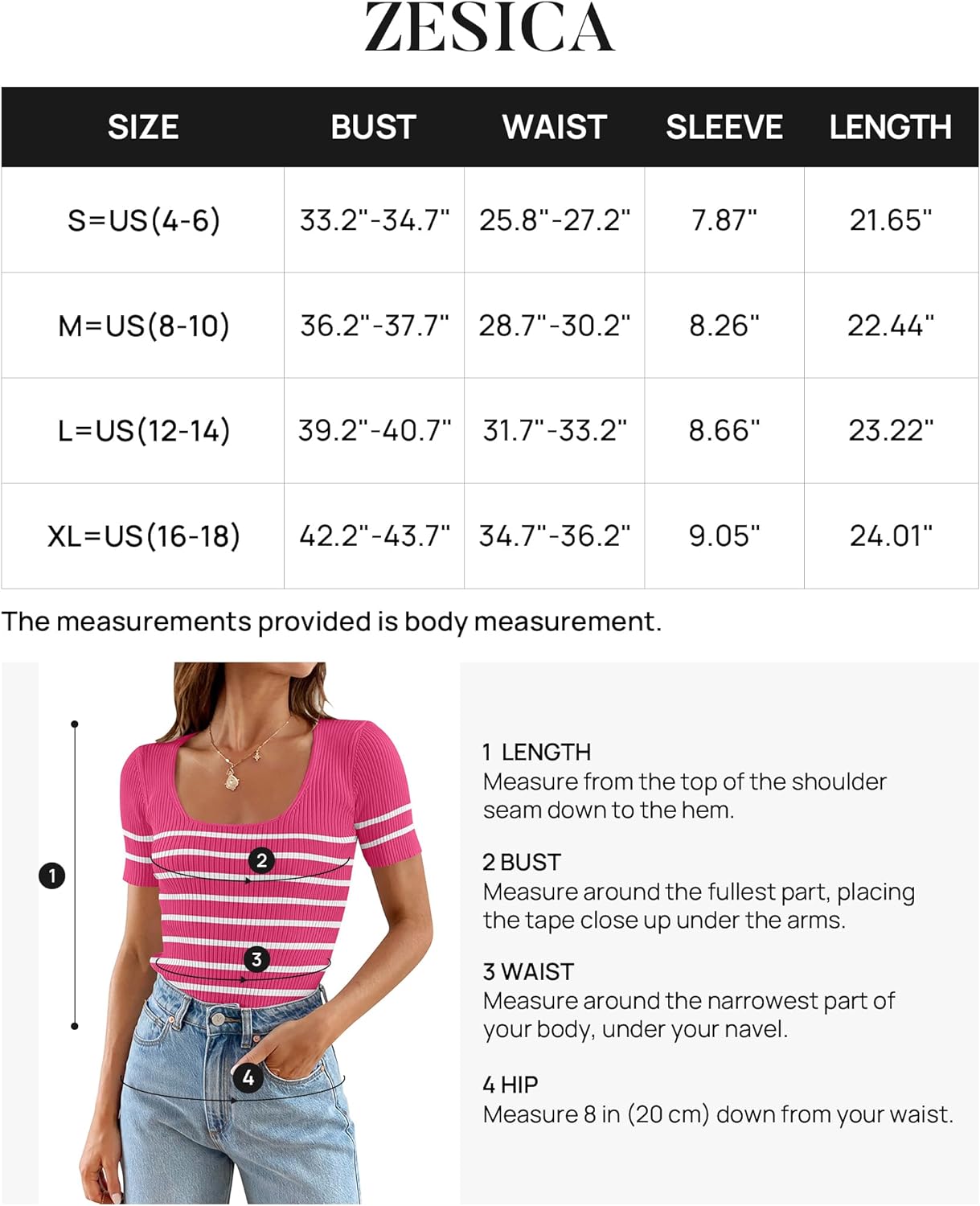 ZESICA

| SIZE | BUST | WAIST | SLEEVE | LENGTH |
|---|---|---|---|---|
| S=US(4-6) | 33.2"-34.7" | 25.8"-27.2" | 7.87" | 21.65" |
| M=US(8-10) | 36.2"-37.7" | 28.7"-30.2" | 8.26" | 22.44" |
| L=US(12-14) | 39.2"-40.7" | 31.7"-33.2" | 8.66" | 23.22" |
| XL=US(16-18) | 42.2"-43.7" | 34.7"-36.2" | 9.05" | 24.01" |

The measurements provided is body measurement.

1
2
3
4

1 LENGTH
Measure from the top of the shoulder seam down to the hem.

2 BUST
Measure around the fullest part, placing the tape close up under the arms.

3 WAIST
Measure around the narrowest part of your body, under your navel.

4 HIP
Measure 8 in (20 cm) down from your waist.